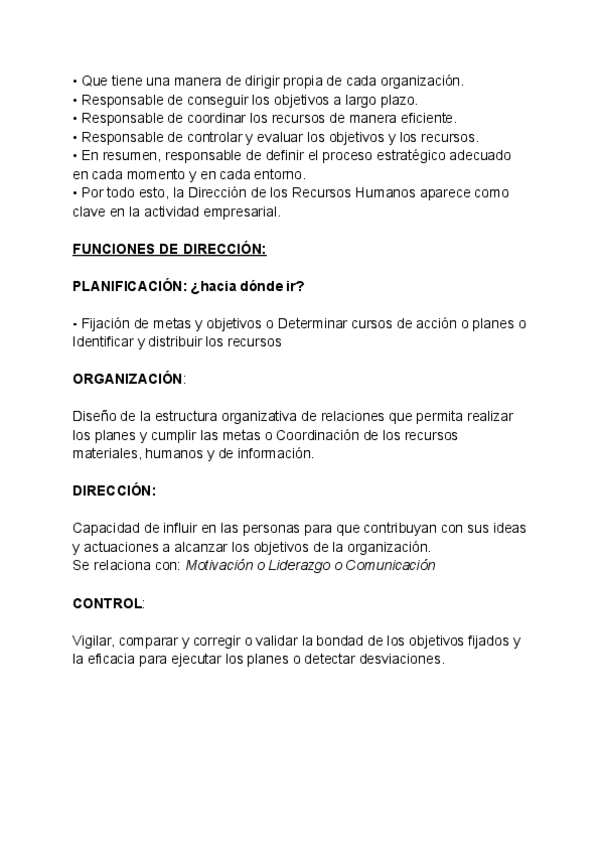 • Que tiene una manera de dirigir propia de cada organización.
• Responsable de conseguir los objetivos a largo plazo.
• Responsable de coordinar los recursos de manera eficiente.
• Responsable de controlar y evaluar los objetivos y los recursos.
• En resumen, responsable de definir el proceso estratégico adecuado en cada momento y en cada entorno.
• Por todo esto, la Dirección de los Recursos Humanos aparece como clave en la actividad empresarial.

FUNCIONES DE DIRECCIÓN:

PLANIFICACIÓN: ¿hacia dónde ir?

- Fijación de metas y objetivos o Determinar cursos de acción o planes o Identificar y distribuir los recursos

ORGANIZACIÓN:

Diseño de la estructura organizativa de relaciones que permita realizar los planes y cumplir las metas o Coordinación de los recursos materiales, humanos y de información.

DIRECCIÓN:

Capacidad de influir en las personas para que contribuyan con sus ideas y actuaciones a alcanzar los objetivos de la organización.
Se relaciona con: Motivación o Liderazgo o Comunicación

CONTROL:

Vigilar, comparar y corregir o validar la bondad de los objetivos fijados y la eficacia para ejecutar los planes o detectar desviaciones.